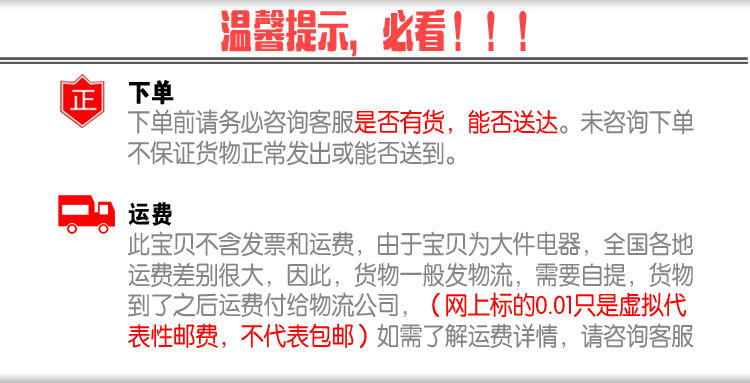 温馨提示，必看！！！

正

下单
下单前请务必咨询客服是否有货，能否送达。未咨询下单不保证货物正常发出或能否送到。

运费
此宝贝不含发票和运费，由于宝贝为大件电器，全国各地运费差别很大，因此，货物一般发物流，需要自提，货物到了之后运费付给物流公司，（网上标的0.01只是虚拟代表性邮费，不代表包邮）如需了解运费详情，请咨询客服